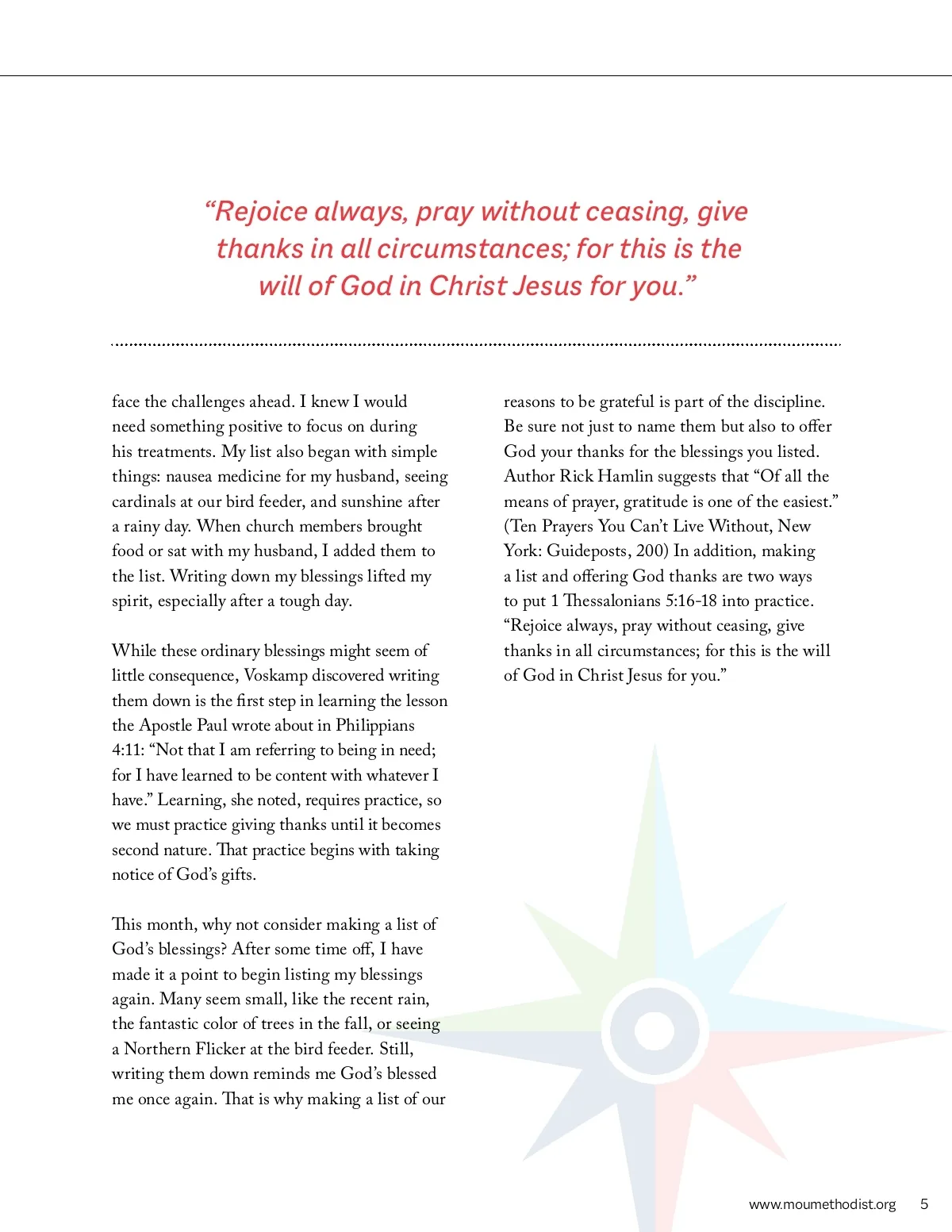 “Rejoice always, pray without ceasing, give thanks in all circumstances; for this is the will of God in Christ Jesus for you.”

face the challenges ahead. I knew I would need something positive to focus on during his treatments. My list also began with simple things: nausea medicine for my husband, seeing cardinals at our bird feeder, and sunshine after a rainy day. When church members brought food or sat with my husband, I added them to the list. Writing down my blessings lifted my spirit, especially after a tough day.

While these ordinary blessings might seem of little consequence, Voskamp discovered writing them down is the first step in learning the lesson the Apostle Paul wrote about in Philippians 4:11: “Not that I am referring to being in need; for I have learned to be content with whatever I have.” Learning, she noted, requires practice, so we must practice giving thanks until it becomes second nature. That practice begins with taking notice of God’s gifts.

This month, why not consider making a list of God’s blessings? After some time off, I have made it a point to begin listing my blessings again. Many seem small, like the recent rain, the fantastic color of trees in the fall, or seeing a Northern Flicker at the bird feeder. Still, writing them down reminds me God’s blessed me once again. That is why making a list of our

reasons to be grateful is part of the discipline. Be sure not just to name them but also to offer God your thanks for the blessings you listed. Author Rick Hamlin suggests that “Of all the means of prayer, gratitude is one of the easiest.” (Ten Prayers You Can’t Live Without, New York: Guideposts, 200) In addition, making a list and offering God thanks are two ways to put 1 Thessalonians 5:16-18 into practice. “Rejoice always, pray without ceasing, give thanks in all circumstances; for this is the will of God in Christ Jesus for you.”

www.moumethodist.org 5